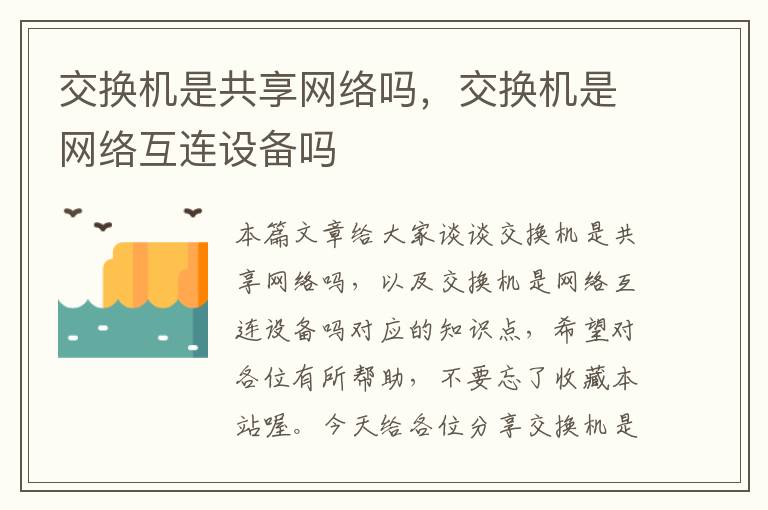 交换机是共享网络吗，交换机是网络互连设备吗

本篇文章给大家谈谈交换机是共享网络吗，以及交换机是网络互连设备吗对应的知识点，希望对各位有所帮助，不要忘了收藏本站喔。今天给各位分享交换机是